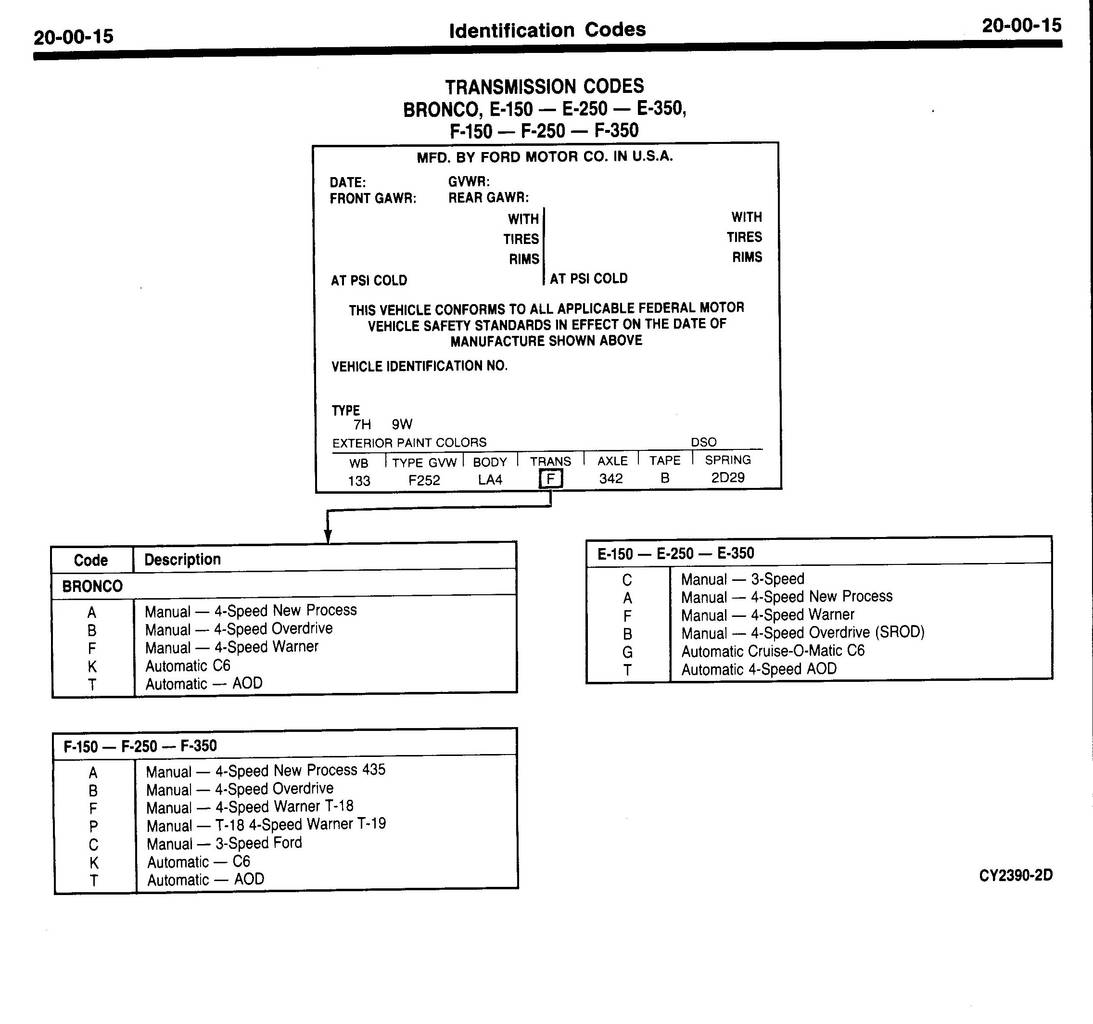 20-00-15 Identification Codes 20-00-15

TRANSMISSION CODES
BRONCO, E-150 — E-250 — E-350,
F-150 — F-250 — F-350

MFD. BY FORD MOTOR CO. IN U.S.A.

DATE: GVWR:
FRONT GAWR: REAR GAWR:

WITH
TIRES
RIMS
AT PSI COLD

WITH
TIRES
RIMS
AT PSI COLD

THIS VEHICLE CONFORMS TO ALL APPLICABLE FEDERAL MOTOR VEHICLE SAFETY STANDARDS IN EFFECT ON THE DATE OF MANUFACTURE SHOWN ABOVE

VEHICLE IDENTIFICATION NO.

TYPE
7H 9W
EXTERIOR PAINT COLORS DSO

| WB | TYPE GVW | BODY | TRANS | AXLE | TAPE | SPRING |
|---|---|---|---|---|---|---|
| 133 | F252 | LA4 | F | 342 | B | 2D29 |

| Code | Description |
|---|---|
| BRONCO | |
| A | Manual — 4-Speed New Process |
| B | Manual — 4-Speed Overdrive |
| F | Manual — 4-Speed Warner |
| K | Automatic C6 |
| T | Automatic — AOD |

| F-150 — F-250 — F-350 | |
|---|---|
| A | Manual — 4-Speed New Process 435 |
| B | Manual — 4-Speed Overdrive |
| F | Manual — 4-Speed Warner T-18 |
| P | Manual — T-18 4-Speed Warner T-19 |
| C | Manual — 3-Speed Ford |
| K | Automatic — C6 |
| T | Automatic — AOD |

| E-150 — E-250 — E-350 | |
|---|---|
| C | Manual — 3-Speed |
| A | Manual — 4-Speed New Process |
| F | Manual — 4-Speed Warner |
| B | Manual — 4-Speed Overdrive (SROD) |
| G | Automatic Cruise-O-Matic C6 |
| T | Automatic 4-Speed AOD |

CY2390-2D